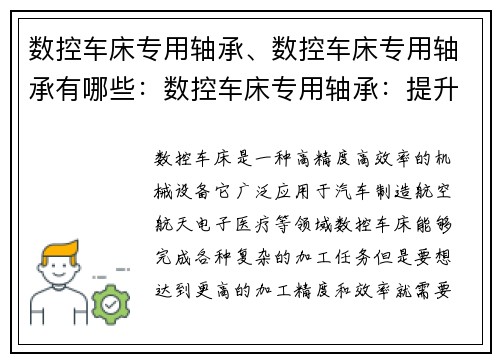 数控车床专用轴承、数控车床专用轴承有哪些：数控车床专用轴承：提升

数控车床是一种高精度高效率的机械设备它广泛应用于汽车制造航空航天电子医疗等领域数控车床能够完成各种复杂的加工任务但是要想达到更高的加工精度和效率就需要